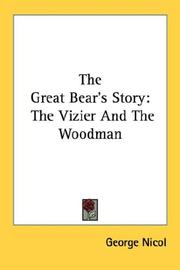 The Great Bear's Story: The Vizier And The Woodman

George Nicol